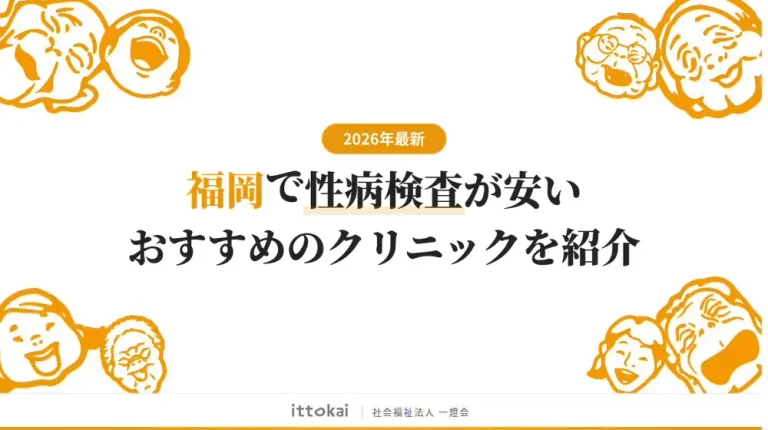 2026年最新

福岡で性病検査が安い
おすすめのクリニックを紹介

ittokai | 社会福祉法人 一燈会